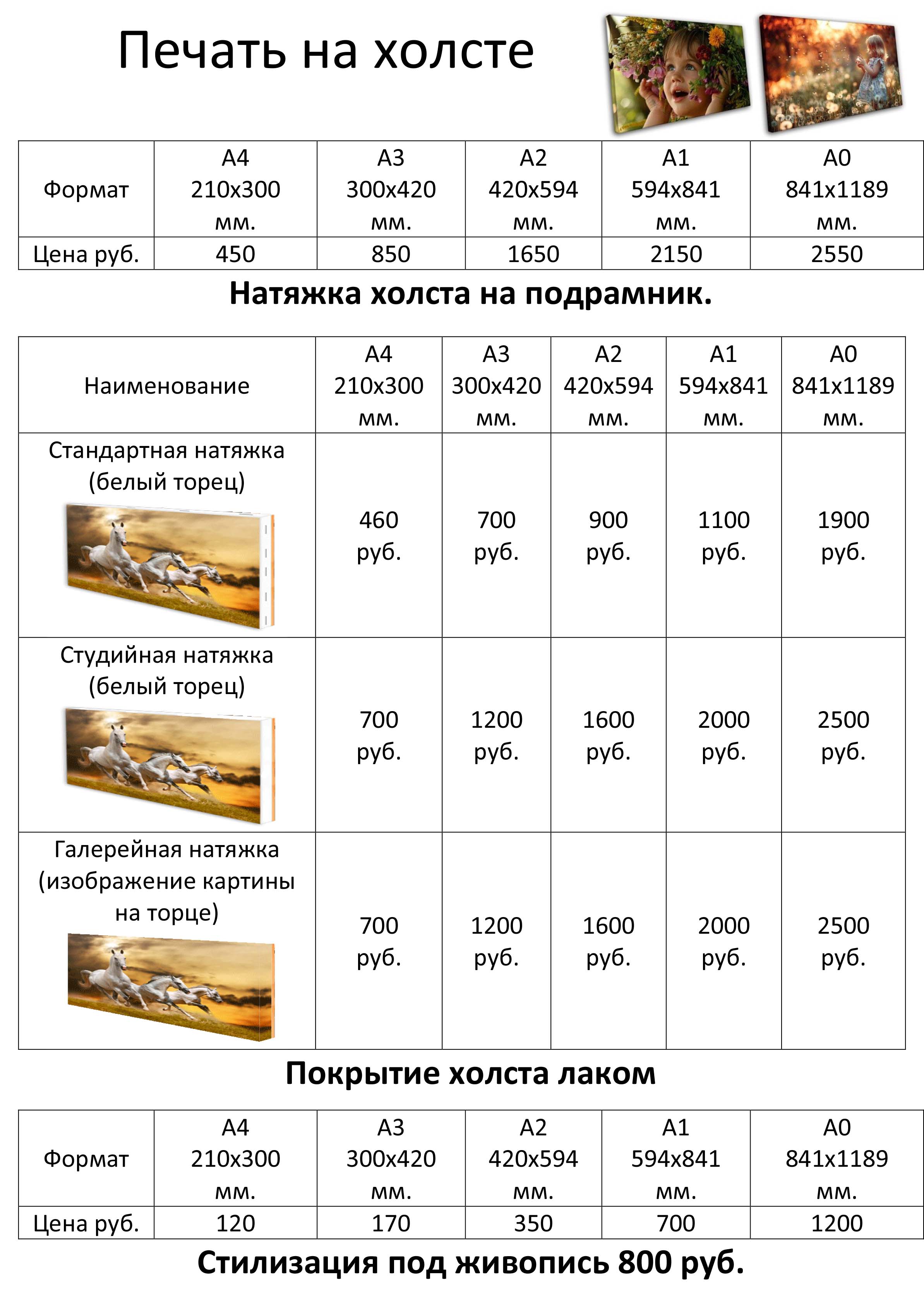 Печать на холсте

| Формат | А4 210х300 мм. | А3 300х420 мм. | А2 420х594 мм. | А1 594х841 мм. | А0 841х1189 мм. |
|---|---|---|---|---|---|
| Цена руб. | 450 | 850 | 1650 | 2150 | 2550 |

Натяжка холста на подрамник.

| Наименование | А4 210х300 мм. | А3 300х420 мм. | А2 420х594 мм. | А1 594х841 мм. | А0 841х1189 мм. |
|---|---|---|---|---|---|
| Стандартная натяжка (белый торец) | 460 руб. | 700 руб. | 900 руб. | 1100 руб. | 1900 руб. |
| Студийная натяжка (белый торец) | 700 руб. | 1200 руб. | 1600 руб. | 2000 руб. | 2500 руб. |
| Галерейная натяжка (изображение картины на торце) | 700 руб. | 1200 руб. | 1600 руб. | 2000 руб. | 2500 руб. |

Покрытие холста лаком

| Формат | А4 210х300 мм. | А3 300х420 мм. | А2 420х594 мм. | А1 594х841 мм. | А0 841х1189 мм. |
|---|---|---|---|---|---|
| Цена руб. | 120 | 170 | 350 | 700 | 1200 |

Стилизация под живопись 800 руб.